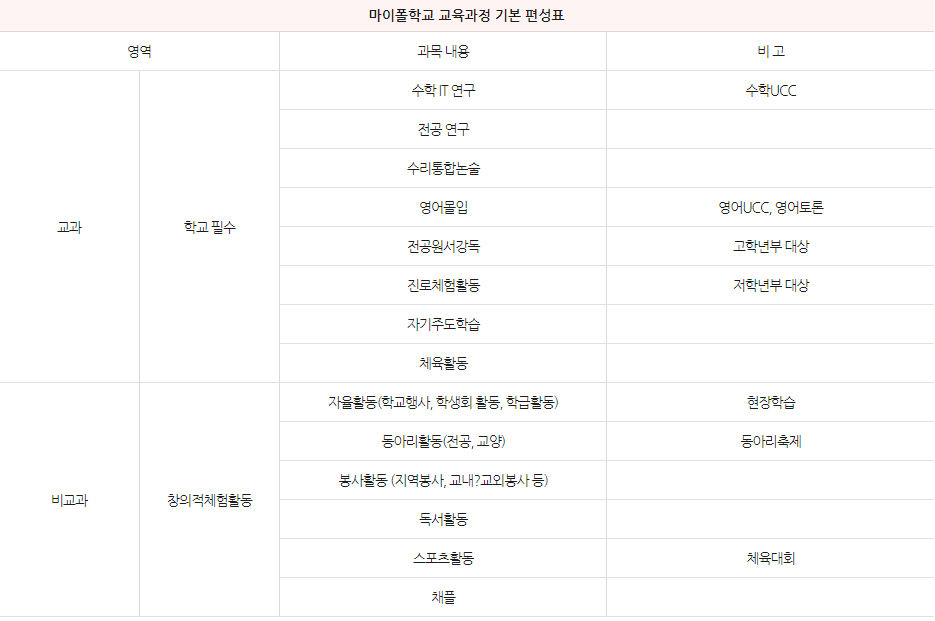 마이폴학교 교육과정 기본 편성표

| 영역 |  | 과목 내용 | 비 고 |
|---|---|---|---|
| 교과 | 학교 필수 | 수학 IT 연구 | 수학UCC |
|  |  | 전공 연구 |  |
|  |  | 수리통합논술 |  |
|  |  | 영어몰입 | 영어UCC, 영어토론 |
|  |  | 전공원서강독 | 고학년부 대상 |
|  |  | 진로체험활동 | 저학년부 대상 |
|  |  | 자기주도학습 |  |
|  |  | 체육활동 |  |
| 비교과 | 창의적체험활동 | 자율활동(학교행사, 학생회 활동, 학급활동) | 현장학습 |
|  |  | 동아리활동(전공, 교양) | 동아리축제 |
|  |  | 봉사활동 (지역봉사, 교내?교외봉사 등) |  |
|  |  | 독서활동 |  |
|  |  | 스포츠활동 | 체육대회 |
|  |  | 채플 |  |